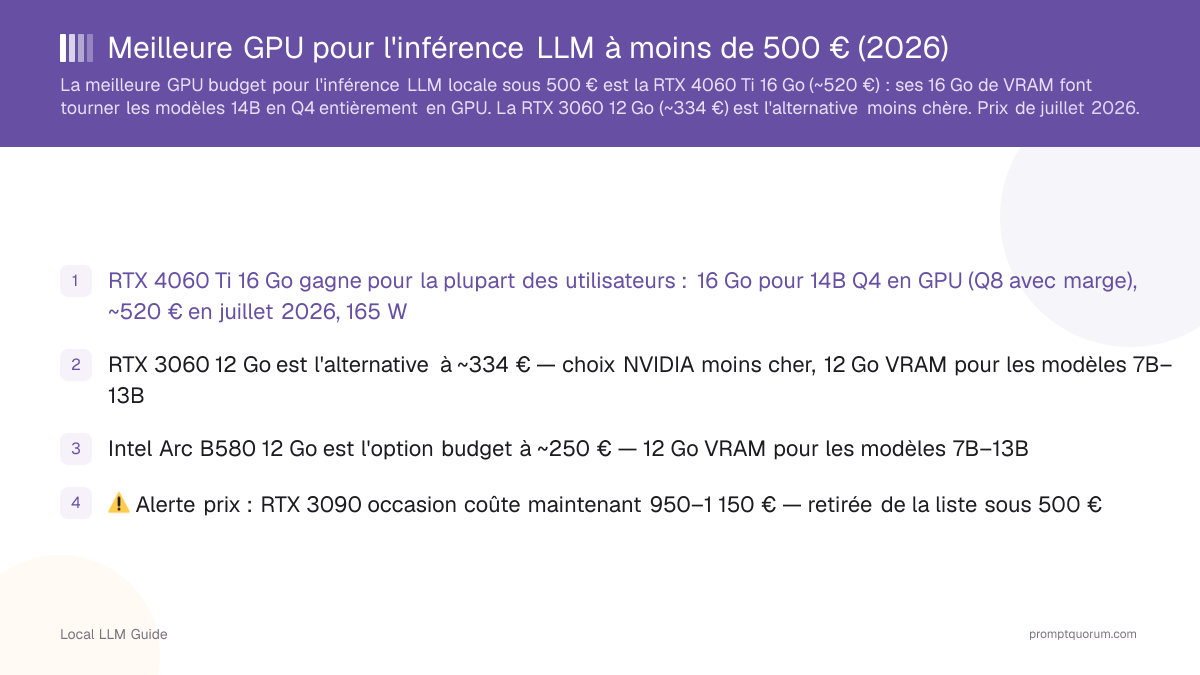 Meilleure GPU pour l'inférence LLM à moins de 500 € (2026)

La meilleure GPU budget pour l'inférence LLM locale sous 500 € est la RTX 4060 Ti 16 Go (~520 €) : ses 16 Go de VRAM font tourner les modèles 14B en Q4 entièrement en GPU. La RTX 3060 12 Go (~334 €) est l'alternative moins chère. Prix de juillet 2026.

1 RTX 4060 Ti 16 Go gagne pour la plupart des utilisateurs : 16 Go pour 14B Q4 en GPU (Q8 avec marge), ~520 € en juillet 2026, 165 W

2 RTX 3060 12 Go est l'alternative à ~334 € — choix NVIDIA moins cher, 12 Go VRAM pour les modèles 7B–13B

3 Intel Arc B580 12 Go est l'option budget à ~250 € — 12 Go VRAM pour les modèles 7B–13B

4 ⚠️ Alerte prix : RTX 3090 occasion coûte maintenant 950–1 150 € — retirée de la liste sous 500 €

Local LLM Guide

promptquorum.com